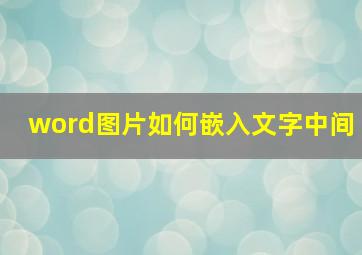 word图片如何嵌入文字中间